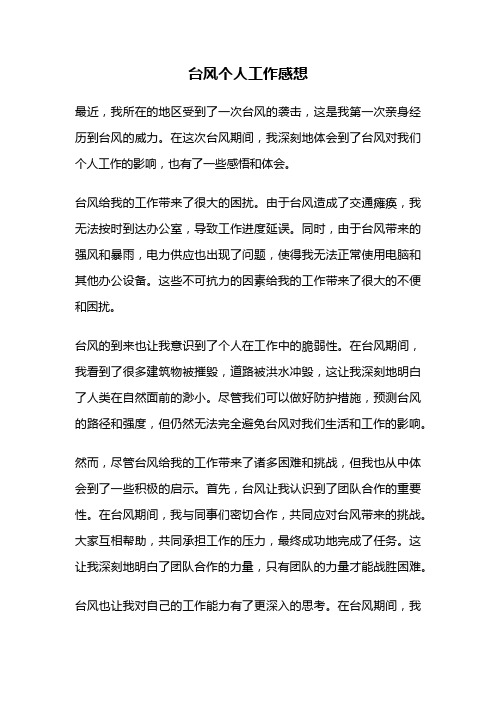 台风个人工作感想

最近，我所在的地区受到了一次台风的袭击，这是我第一次亲身经历到台风的威力。在这次台风期间，我深刻地体会到了台风对我们个人工作的影响，也有了一些感悟和体会。

台风给我的工作带来了很大的困扰。由于台风造成了交通瘫痪，我无法按时到达办公室，导致工作进度延误。同时，由于台风带来的强风和暴雨，电力供应也出现了问题，使得我无法正常使用电脑和其他办公设备。这些不可抗力的因素给我的工作带来了很大的不便和困扰。

台风的到来也让我意识到了个人在工作中的脆弱性。在台风期间，我看到了很多建筑物被摧毁，道路被洪水冲毁，这让我深刻地明白了人类在自然面前的渺小。尽管我们可以做好防护措施，预测台风的路径和强度，但仍然无法完全避免台风对我们生活和工作的影响。

然而，尽管台风给我的工作带来了诸多困难和挑战，但我也从中体会到了一些积极的启示。首先，台风让我认识到了团队合作的重要性。在台风期间，我与同事们密切合作，共同应对台风带来的挑战。大家互相帮助，共同承担工作的压力，最终成功地完成了任务。这让我深刻地明白了团队合作的力量，只有团队的力量才能战胜困难。

台风也让我对自己的工作能力有了更深入的思考。在台风期间，我